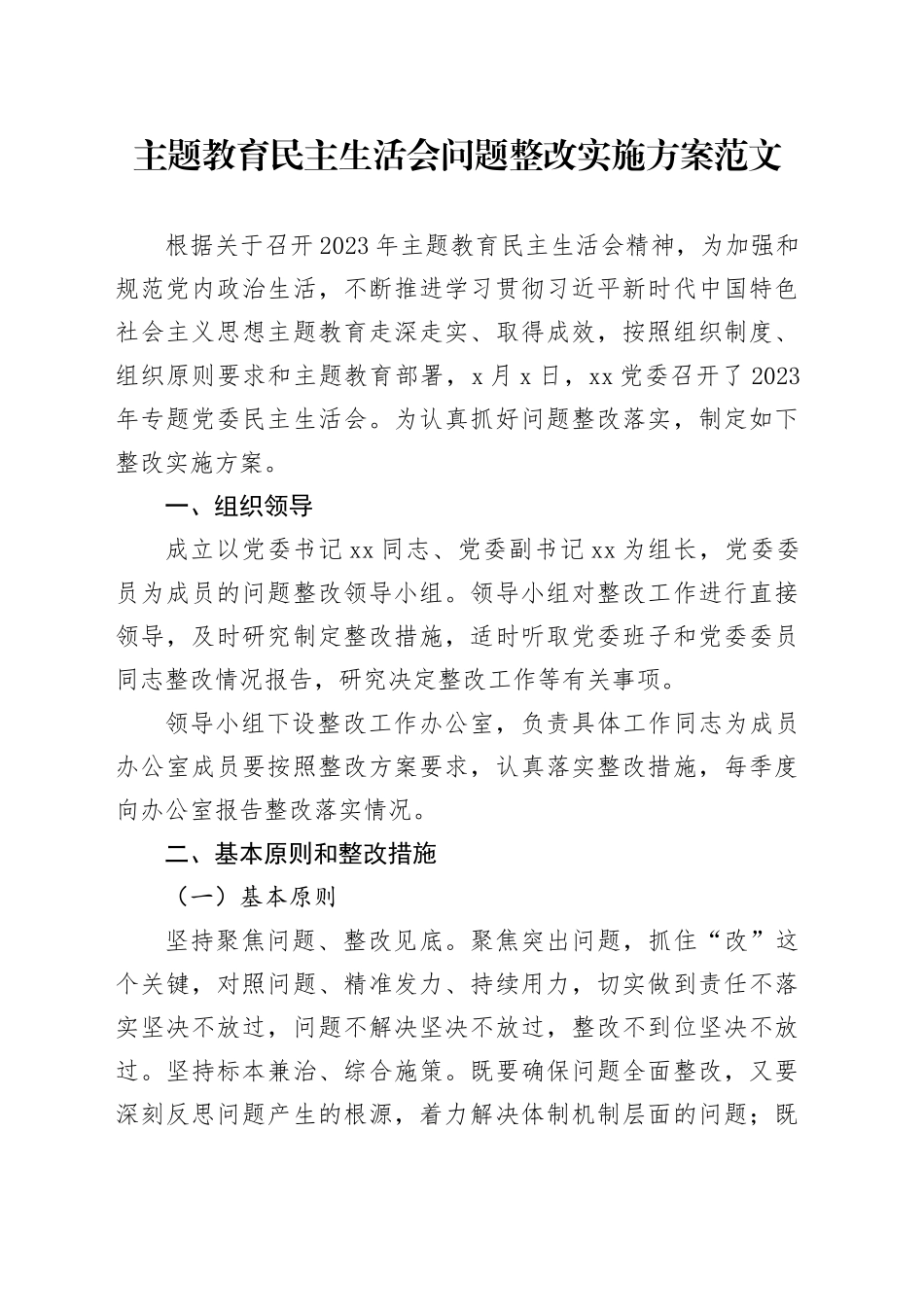 主题教育民主生活会问题整改实施方案范文

根据关于召开2023年主题教育民主生活会精神，为加强和规范党内政治生活，不断推进学习贯彻习近平新时代中国特色社会主义思想主题教育走深走实、取得成效，按照组织制度、组织原则要求和主题教育部署，x月x日，xx党委召开了2023年专题党委民主生活会。为认真抓好问题整改落实，制定如下整改实施方案。

一、组织领导

成立以党委书记xx同志、党委副书记xx为组长，党委委员为成员的问题整改领导小组。领导小组对整改工作进行直接领导，及时研究制定整改措施，适时听取党委班子和党委委员同志整改情况报告，研究决定整改工作等有关事项。

领导小组下设整改工作办公室，负责具体工作同志为成员办公室成员要按照整改方案要求，认真落实整改措施，每季度向办公室报告整改落实情况。

二、基本原则和整改措施

（一）基本原则

坚持聚焦问题、整改见底。聚焦突出问题，抓住“改”这个关键，对照问题、精准发力、持续用力，切实做到责任不落实坚决不放过，问题不解决坚决不放过，整改不到位坚决不放过。坚持标本兼治、综合施策。既要确保问题全面整改，又要深刻反思问题产生的根源，着力解决体制机制层面的问题；既